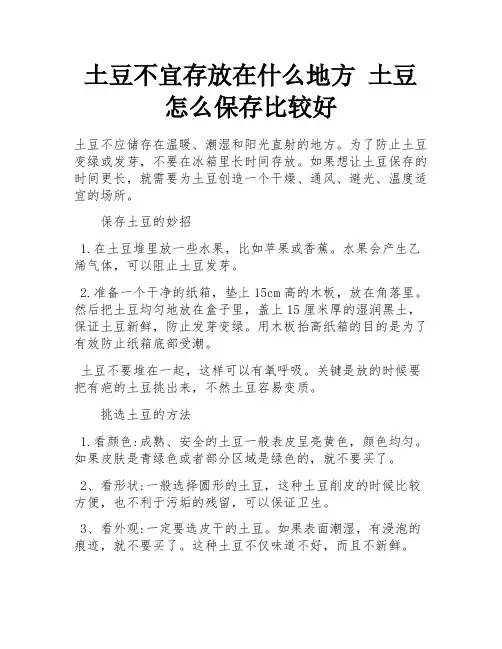 土豆不宜存放在什么地方 土豆怎么保存比较好

土豆不应储存在温暖、潮湿和阳光直射的地方。为了防止土豆变绿或发芽，不要在冰箱里长时间存放。如果想让土豆保存的时间更长，就需要为土豆创造一个干燥、通风、避光、温度适宜的场所。

保存土豆的妙招

1.在土豆堆里放一些水果，比如苹果或香蕉。水果会产生乙烯气体，可以阻止土豆发芽。

2.准备一个干净的纸箱，垫上15cm高的木板，放在角落里。然后把土豆均匀地放在盒子里，盖上15厘米厚的湿润黑土，保证土豆新鲜，防止发芽变绿。用木板抬高纸箱的目的是为了有效防止纸箱底部受潮。

土豆不要堆在一起，这样可以有氧呼吸。关键是放的时候要把有疤的土豆挑出来，不然土豆容易变质。

挑选土豆的方法

1.看颜色:成熟、安全的土豆一般表皮呈亮黄色，颜色均匀。如果皮肤是青绿色或者部分区域是绿色的，就不要买了。

2、看形状:一般选择圆形的土豆，这种土豆削皮的时候比较方便，也不利于污垢的残留，可以保证卫生。

3、看外观:一定要选皮干的土豆。如果表面潮湿，有浸泡的痕迹，就不要买了。这种土豆不仅味道不好，而且不新鲜。